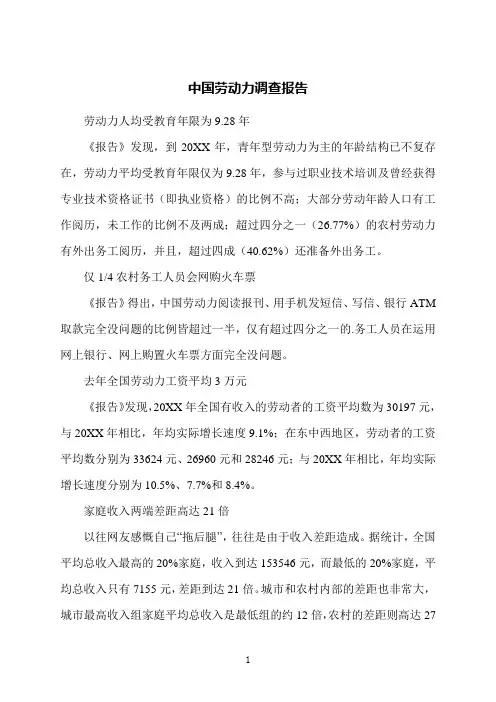 中国劳动力调查报告

劳动力人均受教育年限为 9.28 年

《报告》发现，到 20XX 年，青年型劳动力为主的年龄结构已不复存在，劳动力平均受教育年限仅为 9.28 年，参与过职业技术培训及曾经获得专业技术资格证书（即执业资格）的比例不高；大部分劳动年龄人口有工作阅历，未工作的比例不及两成；超过四分之一（26.77%）的农村劳动力有外出务工阅历，并且，超过四成（40.62%）还准备外出务工。

仅 1/4 农村务工人员会网购火车票

《报告》得出，中国劳动力阅读报刊、用手机发短信、写信、银行 ATM 取款完全没问题的比例皆超过一半，仅有超过四分之一的.务工人员在运用网上银行、网上购置火车票方面完全没问题。

去年全国劳动力工资平均 3 万元

《报告》发现，20XX 年全国有收入的劳动者的工资平均数为 30197 元，与 20XX 年相比，年均实际增长速度 9.1%；在东中西地区，劳动者的工资平均数分别为 33624 元、26960 元和 28246 元；与 20XX 年相比，年均实际增长速度分别为 10.5%、7.7%和 8.4%。

家庭收入两端差距高达 21 倍

以往网友感慨自己“拖后腿”，往往是由于收入差距造成。据统计，全国平均总收入最高的 20%家庭，收入到达 153546 元，而最低的 20%家庭，平均总收入只有 7155 元，差距到达 21 倍。城市和农村内部的差距也非常大，城市最高收入组家庭平均总收入是最低组的约 12 倍，农村的差距则高达 27

1